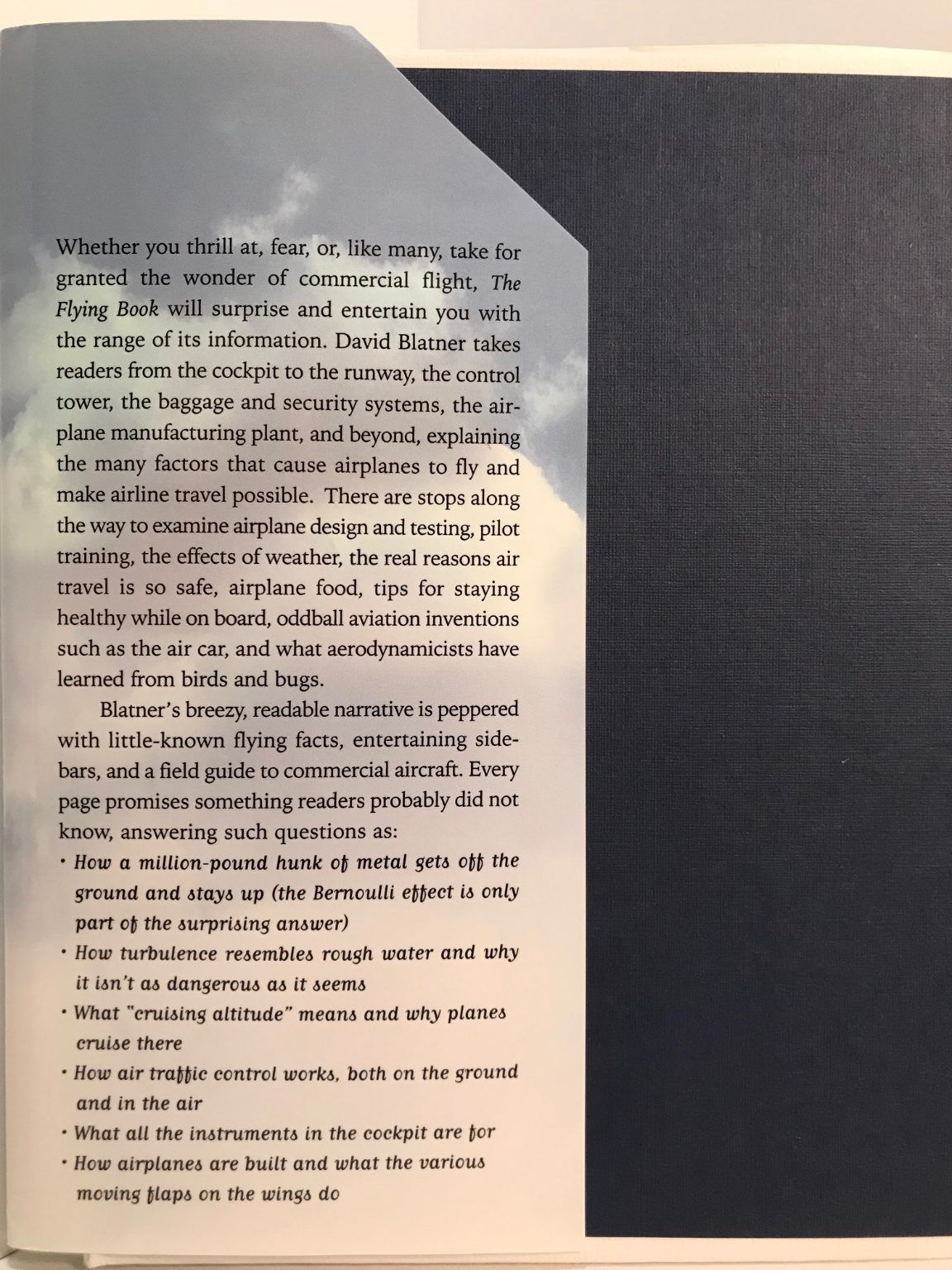 Whether you thrill at, fear, or, like many, take for granted the wonder of commercial flight, The Flying Book will surprise and entertain you with the range of its information. David Blatner takes readers from the cockpit to the runway, the control tower, the baggage and security systems, the airplane manufacturing plant, and beyond, explaining the many factors that cause airplanes to fly and make airline travel possible. There are stops along the way to examine airplane design and testing, pilot training, the effects of weather, the real reasons air travel is so safe, airplane food, tips for staying healthy while on board, oddball aviation inventions such as the air car, and what aerodynamicists have learned from birds and bugs.

Blatner's breezy, readable narrative is peppered with little-known flying facts, entertaining sidebars, and a field guide to commercial aircraft. Every page promises something readers probably did not know, answering such questions as:

• How a million-pound hunk of metal gets off the ground and stays up (the Bernoulli effect is only part of the surprising answer)
• How turbulence resembles rough water and why it isn't as dangerous as it seems
• What "cruising altitude" means and why planes cruise there
• How air traffic control works, both on the ground and in the air
• What all the instruments in the cockpit are for
• How airplanes are built and what the various moving flaps on the wings do